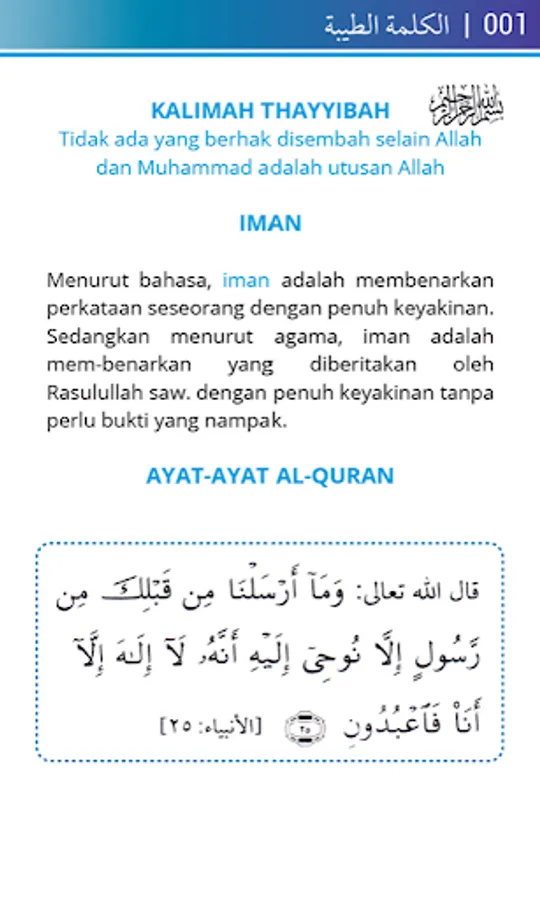 001 | الكلمة الطيبة

بسم الله الرحمن الرحيم

KALIMAH THAYYIBAH
Tidak ada yang berhak disembah selain Allah dan Muhammad adalah utusan Allah

IMAN

Menurut bahasa, iman adalah membenarkan perkataan seseorang dengan penuh keyakinan. Sedangkan menurut agama, iman adalah mem-benarkan yang diberitakan oleh Rasulullah saw. dengan penuh keyakinan tanpa perlu bukti yang nampak.

AYAT-AYAT AL-QURAN

قال الله تعالى: وَمَآ أَرْسَلْنَا مِن قَبْلِكَ مِن رَّسُولٍ إِلَّا نُوحِىٓ إِلَيْهِ أَنَّهُۥ لَآ إِلَٰهَ إِلَّآ أَنَا۠ فَٱعْبُدُونِ ٢٥ [الأنبياء: ٢٥]